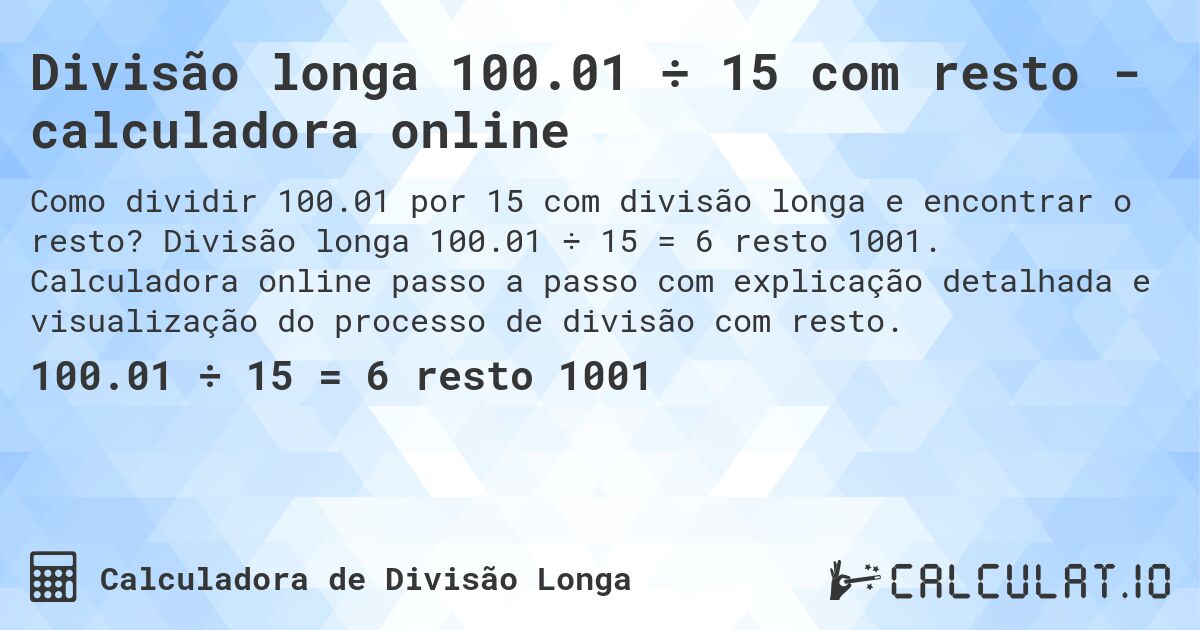 Divisão longa 100.01 ÷ 15 com resto - calculadora online

Como dividir 100.01 por 15 com divisão longa e encontrar o resto? Divisão longa 100.01 ÷ 15 = 6 resto 1001. Calculadora online passo a passo com explicação detalhada e visualização do processo de divisão com resto.

100.01 ÷ 15 = 6 resto 1001

Calculadora de Divisão Longa

CALCULAT.IO